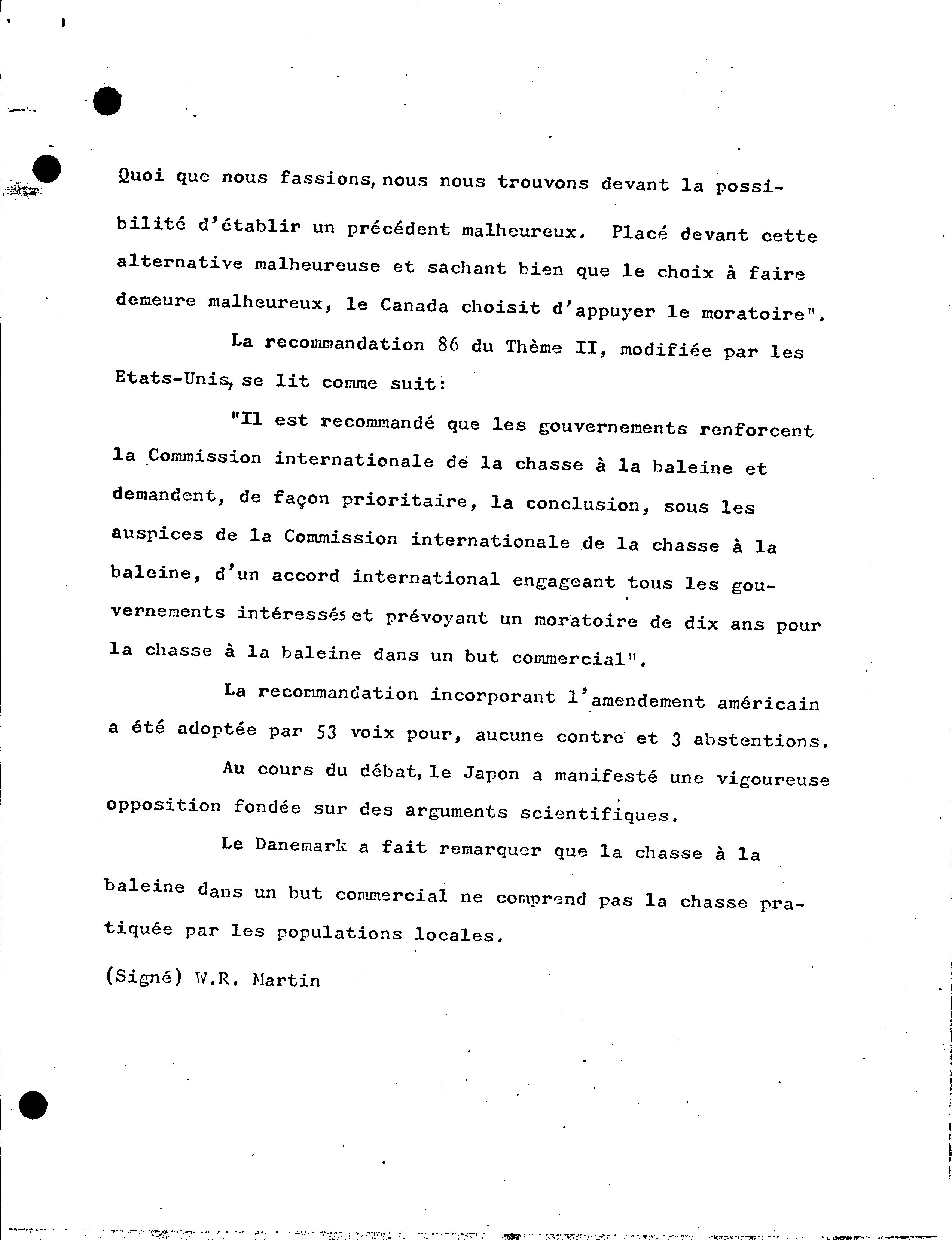 Quoi que nous fassions, nous nous trouvons devant la possibilité d'établir un précédent malheureux. Placé devant cette alternative malheureuse et sachant bien que le choix à faire demeure malheureux, le Canada choisit d'appuyer le moratoire".

La recommandation 86 du Thème II, modifiée par les Etats-Unis, se lit comme suit:

"Il est recommandé que les gouvernements renforcent la Commission internationale de la chasse à la baleine et demandent, de façon prioritaire, la conclusion, sous les auspices de la Commission internationale de la chasse à la baleine, d'un accord international engageant tous les gouvernements intéressés et prévoyant un moratoire de dix ans pour la chasse à la baleine dans un but commercial".

La recommandation incorporant l'amendement américain a été adoptée par 53 voix pour, aucune contre et 3 abstentions.

Au cours du débat, le Japon a manifesté une vigoureuse opposition fondée sur des arguments scientifiques.

Le Danemark a fait remarquer que la chasse à la baleine dans un but commercial ne comprend pas la chasse pratiquée par les populations locales.

(Signé) W.R. Martin